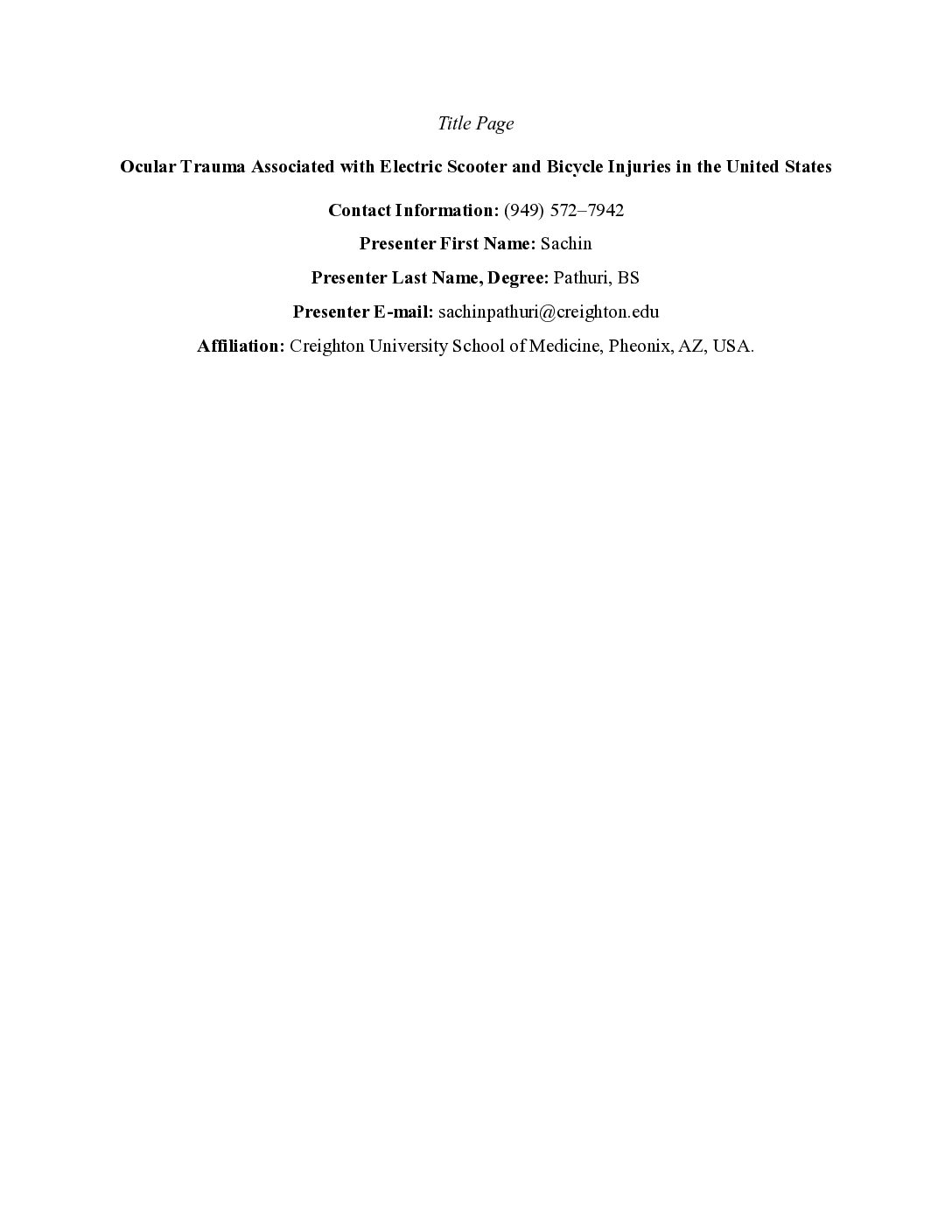 Title Page

Ocular Trauma Associated with Electric Scooter and Bicycle Injuries in the United States

Contact Information: (949) 572–7942

Presenter First Name: Sachin

Presenter Last Name, Degree: Pathuri, BS

Presenter E-mail: sachinpathuri@creighton.edu

Affiliation: Creighton University School of Medicine, Pheonix, AZ, USA.